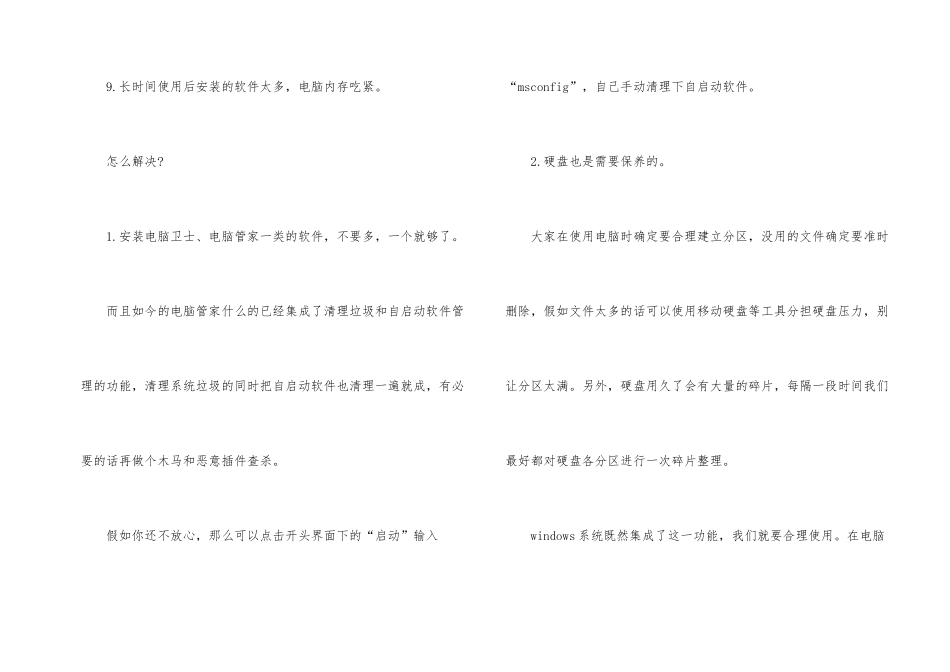 9.长时间使用后安装的软件太多，电脑内存吃紧。

怎么解决?

1.安装电脑卫士、电脑管家一类的软件，不要多，一个就够了。

而且如今的电脑管家什么的已经集成了清理垃圾和自启动软件管理的功能，清理系统垃圾的同时把自启动软件也清理一遍就成，有必要的话再做个木马和恶意插件查杀。

假如你还不放心，那么可以点击开头界面下的“启动”输入“msconfig”，自己手动清理下自启动软件。

2.硬盘也是需要保养的。

大家在使用电脑时确定要合理建立分区，没用的文件确定要准时删除，假如文件太多的话可以使用移动硬盘等工具分担硬盘压力，别让分区太满。另外，硬盘用久了会有大量的碎片，每隔一段时间我们最好都对硬盘各分区进行一次碎片整理。

windows系统既然集成了这一功能，我们就要合理使用。在电脑